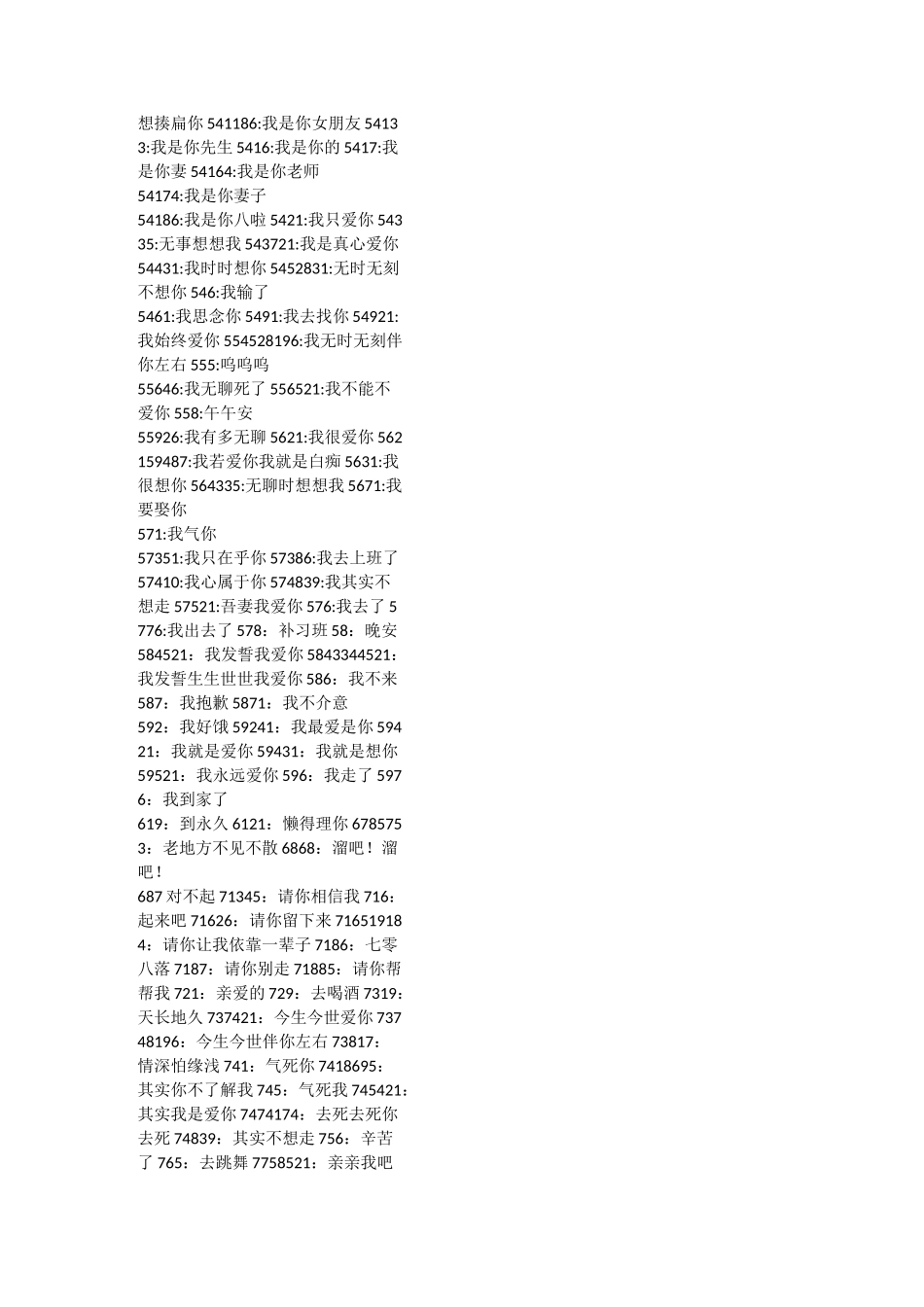 想揍扁你 541186:我是你女朋友 54133:我是你先生 5416:我是你的 5417:我是你妻 54164:我是你老师
54174:我是你妻子
54186:我是你八啦 5421:我只爱你 54335:无事想想我 543721:我是真心爱你 54431:我时时想你 5452831:无时无刻不想你 546:我输了
5461:我思念你 5491:我去找你 54921:我始终爱你 554528196:我无时无刻伴你左右 555:呜呜呜
55646:我无聊死了 556521:我不能不爱你 558:午午安
55926:我有多无聊 5621:我很爱你 562159487:我若爱你我就是白痴 5631:我很想你 564335:无聊时想想我 5671:我要娶你
571:我气你
57351:我只在乎你 57386:我去上班了
57410:我心属于你 574839:我其实不想走 57521:吾妻我爱你 576:我去了 5776:我出去了 578：补习班 58：晚安
584521：我发誓我爱你 5843344521：我发誓生生世世我爱你 586：我不来
587：我抱歉 5871：我不介意
592：我好饿 59241：我最爱是你 59421：我就是爱你 59431：我就是想你
59521：我永远爱你 596：我走了 5976：我到家了
619：到永久 6121：懒得理你 6785753：老地方不见不散 6868：溜吧！溜吧！
687 对不起 71345：请你相信我 716：起来吧 71626：请你留下来 716519184：请你让我依靠一辈子 7186：七零八落 7187：请你别走 71885：请你帮帮我 721：亲爱的 729：去喝酒 7319：天长地久 737421：今生今世爱你 73748196：今生今世伴你左右 73817：情深怕缘浅 741：气死你 7418695：其实你不了解我 745：气死我 745421：其实我是爱你 7474174：去死去死你去死 74839：其实不想走 756：辛苦了 765：去跳舞 7758521：亲亲我吧